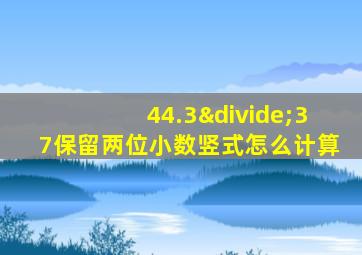 44.3&divide;37保留两位小数竖式怎么计算